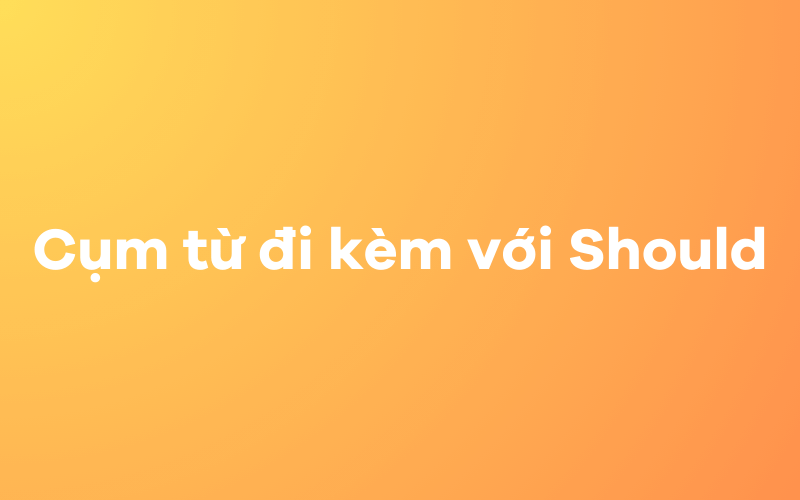 Cụm từ đi kèm với Should